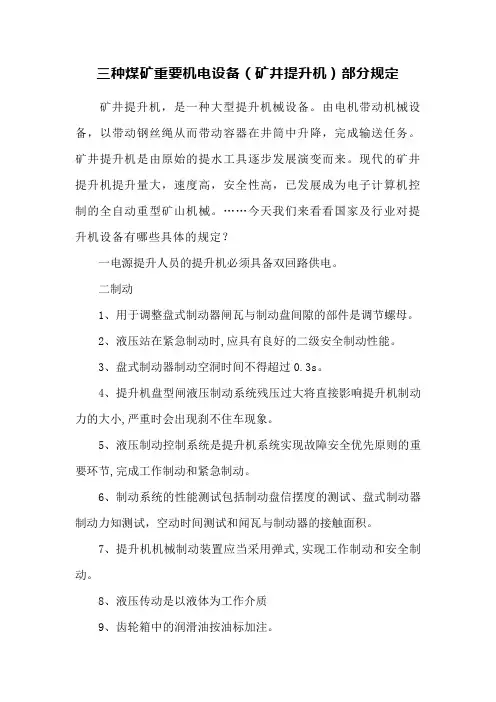 三种煤矿重要机电设备（矿井提升机）部分规定

矿井提升机，是一种大型提升机械设备。由电机带动机械设备，以带动钢丝绳从而带动容器在井筒中升降，完成输送任务。矿井提升机是由原始的提水工具逐步发展演变而来。现代的矿井提升机提升量大，速度高，安全性高，已发展成为电子计算机控制的全自动重型矿山机械。……今天我们来看看国家及行业对提升机设备有哪些具体的规定？

一电源提升人员的提升机必须具备双回路供电。

二制动

1、用于调整盘式制动器闸瓦与制动盘间隙的部件是调节螺母。

2、液压站在紧急制动时,应具有良好的二级安全制动性能。

3、盘式制动器制动空洞时间不得超过 0.3s。

4、提升机盘型闸液压制动系统残压过大将直接影响提升机制动力的大小,严重时会出现刹不住车现象。

5、液压制动控制系统是提升机系统实现故障安全优先原则的重要环节,完成工作制动和紧急制动。

6、制动系统的性能测试包括制动盘信摆度的测试、盘式制动器制动力知测试，空动时间测试和闸瓦与制动器的接触面积。

7、提升机机械制动装置应当采用弹式,实现工作制动和安全制动。

8、液压传动是以液体为工作介质

9、齿轮箱中的润滑油按油标加注。